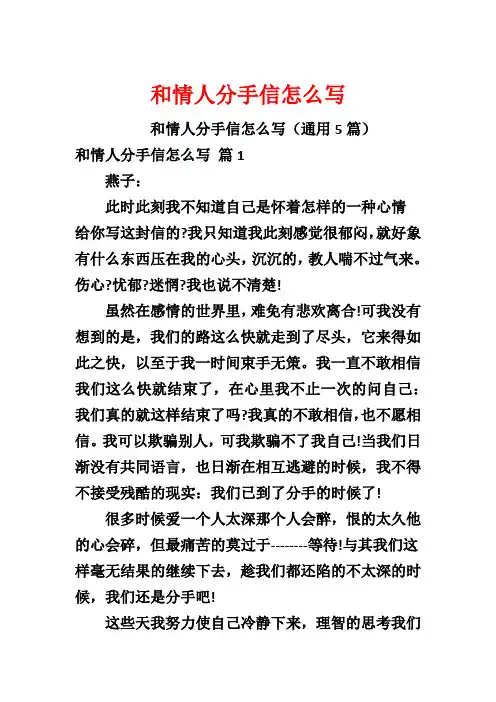 和情人分手信怎么写

和情人分手信怎么写（通用 5 篇）

和情人分手信怎么写 篇 1

燕子：

此时此刻我不知道自己是怀着怎样的一种心情给你写这封信的?我只知道我此刻感觉很郁闷,就好象有什么东西压在我的心头，沉沉的，教人喘不过气来。伤心?忧郁?迷惘?我也说不清楚!

虽然在感情的世界里，难免有悲欢离合!可我没有想到的是，我们的路这么快就走到了尽头，它来得如此之快，以至于我一时间束手无策。我一直不敢相信我们这么快就结束了，在心里我不止一次的问自己：我们真的就这样结束了吗?我真的不敢相信,也不愿相信。我可以欺骗别人，可我欺骗不了我自己!当我们日渐没有共同语言，也日渐在相互逃避的时候，我不得不接受残酷的现实：我们已到了分手的时候了!

很多时候爱一个人太深那个人会醉，恨的太久他的心会碎，但最痛苦的莫过于--------等待!与其我们这样毫无结果的继续下去，趁我们都还陷的不太深的时候，我们还是分手吧!

这些天我努力使自己冷静下来，理智的思考我们